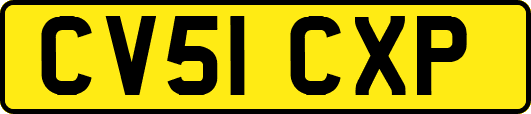 CV51 CXP